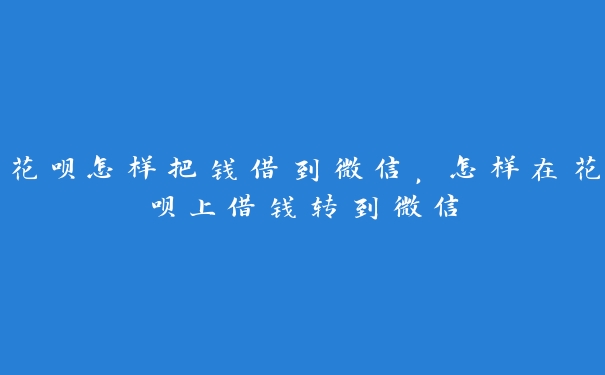 花呗怎样把钱借到微信，怎样在花呗上借钱转到微信